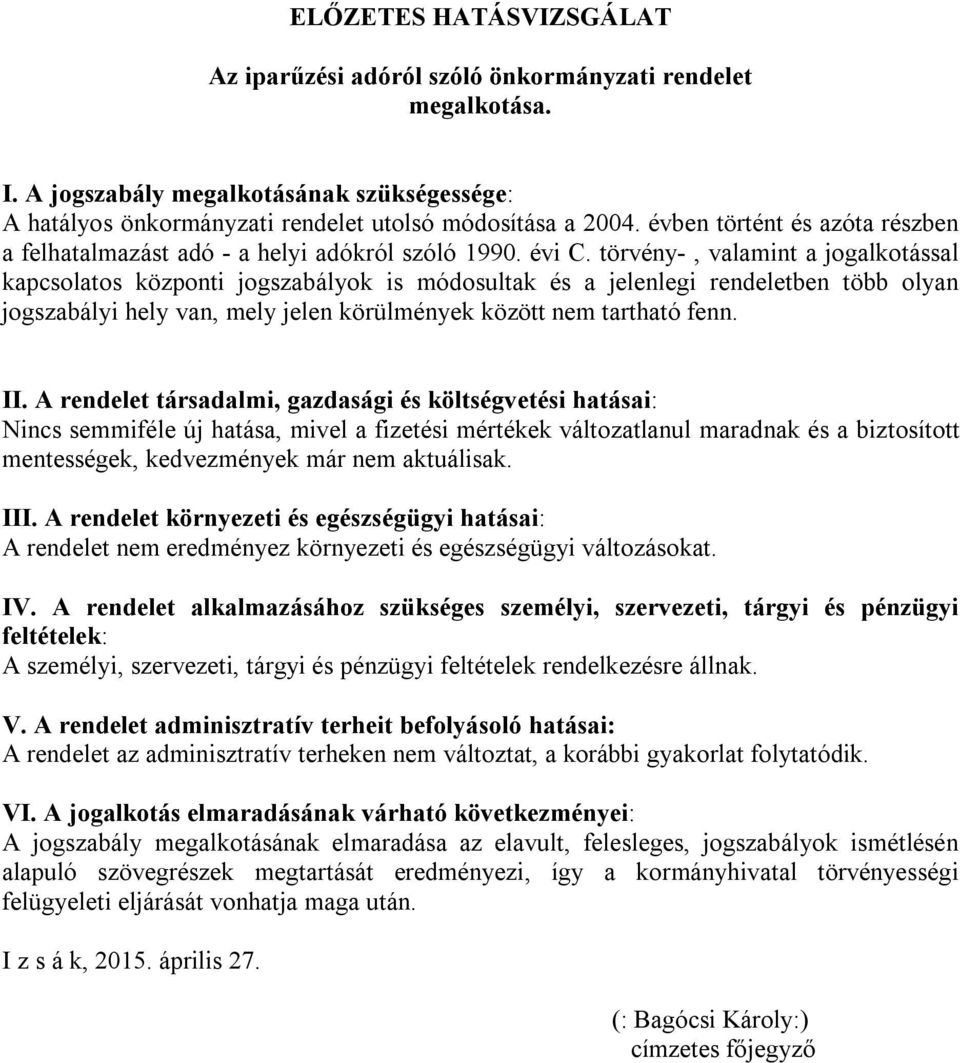 ELŐZETES HATÁSVIZSGÁLAT

Az iparűzési adóról szóló önkormányzati rendelet megalkotása.

I. A jogszabály megalkotásának szükségessége:
A hatályos önkormányzati rendelet utolsó módosítása a 2004. évben történt és azóta részben a felhatalmazást adó - a helyi adókról szóló 1990. évi C. törvény- , valamint a jogalkotással kapcsolatos központi jogszabályok is módosultak és a jelenlegi rendeletben több olyan jogszabályi hely van, mely jelen körülmények között nem tartható fenn.

II. A rendelet társadalmi, gazdasági és költségvetési hatásai:
Nincs semmiféle új hatása, mivel a fizetési mértékek változatlanul maradnak és a biztosított mentességek, kedvezmények már nem aktuálisak.

III. A rendelet környezeti és egészségügyi hatásai:
A rendelet nem eredményez környezeti és egészségügyi változásokat.

IV. A rendelet alkalmazásához szükséges személyi, szervezeti, tárgyi és pénzügyi feltételek:
A személyi, szervezeti, tárgyi és pénzügyi feltételek rendelkezésre állnak.

V. A rendelet adminisztratív terheit befolyásoló hatásai:
A rendelet az adminisztratív terheken nem változtat, a korábbi gyakorlat folytatódik.

VI. A jogalkotás elmaradásának várható következményei:
A jogszabály megalkotásának elmaradása az elavult, felesleges, jogszabályok ismétlésén alapuló szövegrészek megtartását eredményezi, így a kormányhivatal törvényességi felügyeleti eljárását vonhatja maga után.

I z s á k, 2015. április 27.

(: Bagócsi Károly:)
címzetes főjegyző